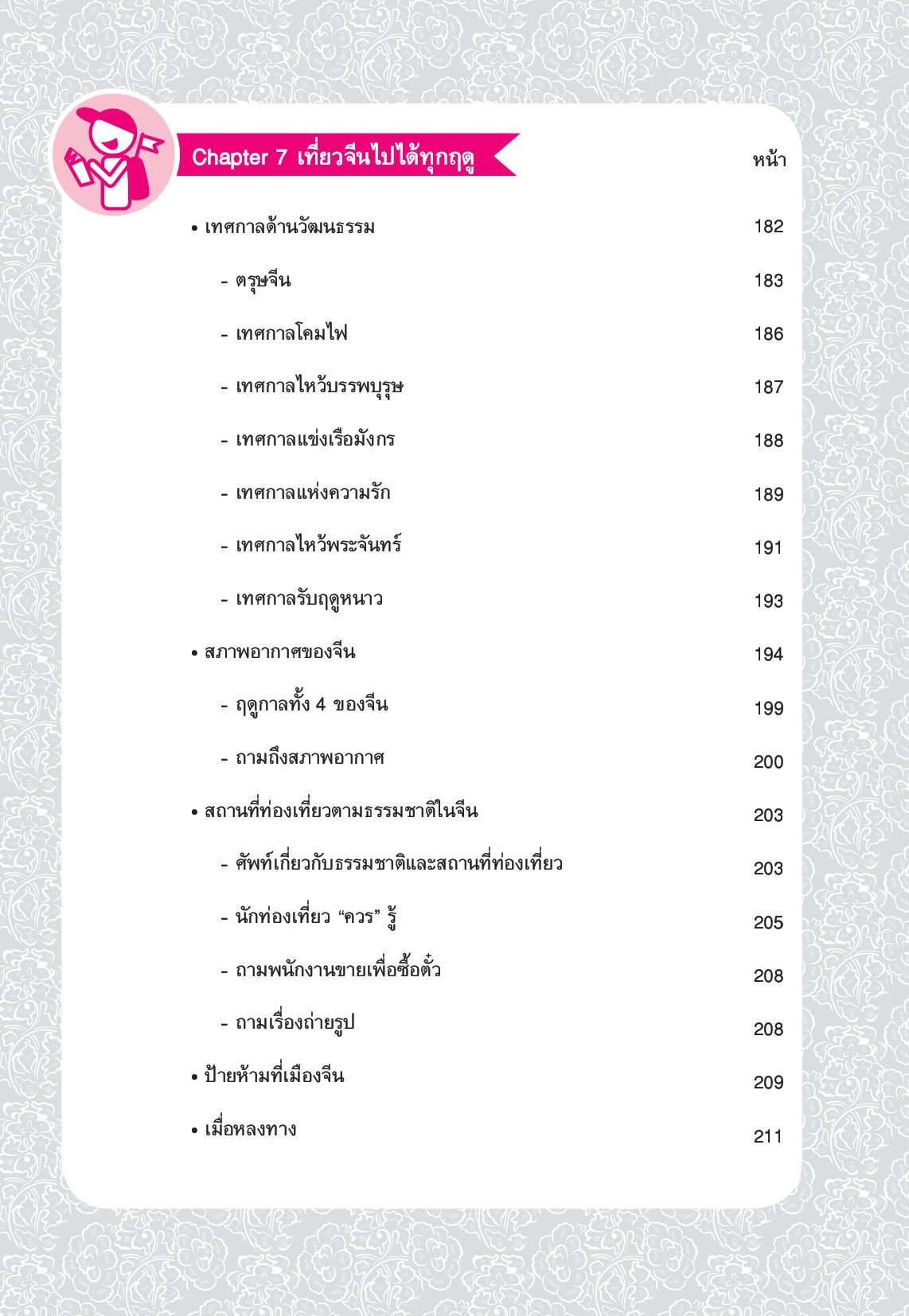 Chapter 7 เที่ยวจีนไปได้ทุกฤดู

หน้า

• เทศกาลด้านวัฒนธรรม 182

- ตรุษจีน 183

- เทศกาลโคมไฟ 186

- เทศกาลไหว้บรรพบุรุษ 187

- เทศกาลแข่งเรือมังกร 188

- เทศกาลแห่งความรัก 189

- เทศกาลไหว้พระจันทร์ 191

- เทศกาลรับฤดูหนาว 193

• สภาพอากาศของจีน 194

- ฤดูกาลทั้ง 4 ของจีน 199

- ถามถึงสภาพอากาศ 200

• สถานที่ท่องเที่ยวตามธรรมชาติในจีน 203

- ศัพท์เกี่ยวกับธรรมชาติและสถานที่ท่องเที่ยว 203

- นักท่องเที่ยว “ควร” รู้ 205

- ถามพนักงานขายเพื่อซื้อตั๋ว 208

- ถามเรื่องถ่ายรูป 208

• ป้ายห้ามที่เมืองจีน 209

• เมื่อหลงทาง 211